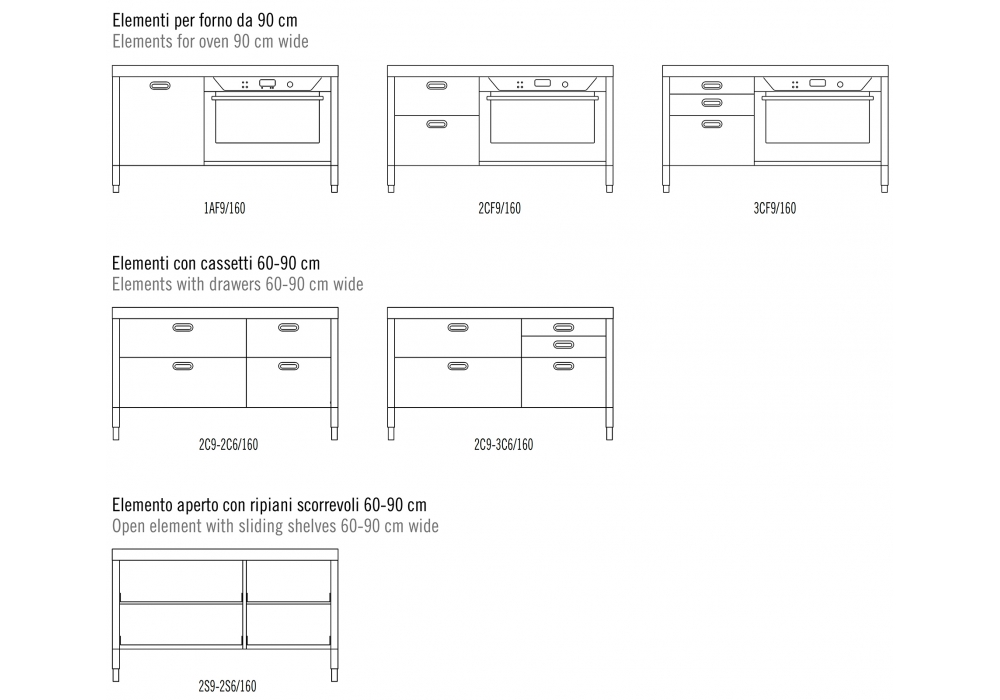 Elementi per forno da 90 cm
Elements for oven 90 cm wide

1AF9/160

2CF9/160

3CF9/160

Elementi con cassetti 60-90 cm
Elements with drawers 60-90 cm wide

2C9-2C6/160

2C9-3C6/160

Elemento aperto con ripiani scorrevoli 60-90 cm
Open element with sliding shelves 60-90 cm wide

2S9-2S6/160